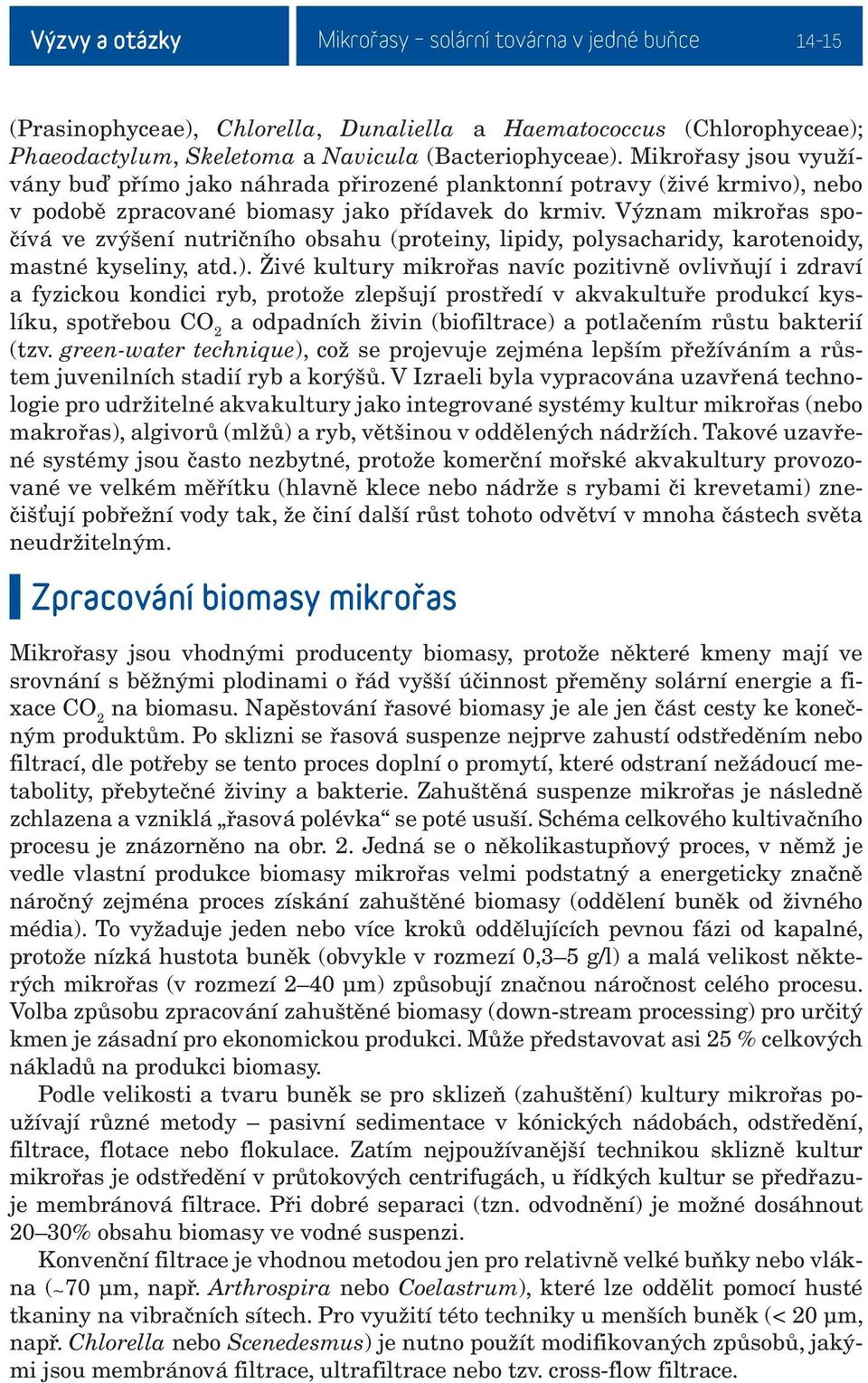 Výzvy a otázky

Mikrořasy – solární továrna v jedné buňce 14-15

(Prasinophyceae), Chlorella, Dunaliella a Haematococcus (Chlorophyceae); Phaeodactylum, Skeletoma a Navicula (Bacteriophyceae). Mikrořasy jsou využívány buď přímo jako náhrada přirozené planktonní potravy (živé krmivo), nebo v podobě zpracované biomasy jako přídavek do krmiv. Význam mikrořas spočívá ve zvýšení nutričního obsahu (proteiny, lipidy, polysacharidy, karotenoidy, mastné kyseliny, atd.). Živé kultury mikrořas navíc pozitivně ovlivňují i zdraví a fyzickou kondici ryb, protože zlepšují prostředí v akvakultuře produkcí kyslíku, spotřebou $CO_2$ a odpadních živin (biofiltrace) a potlačením růstu bakterií (tzv. green-water technique), což se projevuje zejména lepším přežíváním a růstem juvenilních stadií ryb a korýšů. V Izraeli byla vypracována uzavřená technologie pro udržitelné akvakultury jako integrované systémy kultur mikrořas (nebo makrořas), algivorů (mlžů) a ryb, většinou v oddělených nádržích. Takové uzavřené systémy jsou často nezbytné, protože komerční mořské akvakultury provozované ve velkém měřítku (hlavně klece nebo nádrže s rybami či krevetami) znečišťují pobřežní vody tak, že činí další růst tohoto odvětví v mnoha částech světa neudržitelným.

Zpracování biomasy mikrořas

Mikrořasy jsou vhodnými producenty biomasy, protože některé kmeny mají ve srovnání s běžnými plodinami o řád vyšší účinnost přeměny solární energie a fixace $CO_2$ na biomasu. Napěstování řasové biomasy je ale jen část cesty ke konečným produktům. Po sklizni se řasová suspenze nejprve zahustí odstředěním nebo filtrací, dle potřeby se tento proces doplní o promytí, které odstraní nežádoucí metabolity, přebytečné živiny a bakterie. Zahuštěná suspenze mikrořas je následně zchlazena a vzniklá „řasová polévka“ se poté usuší. Schéma celkového kultivačního procesu je znázorněno na obr. 2. Jedná se o několikastupňový proces, v němž je vedle vlastní produkce biomasy mikrořas velmi podstatný a energeticky značně náročný zejména proces získání zahuštěné biomasy (oddělení buněk od živného média). To vyžaduje jeden nebo více kroků oddělujících pevnou fázi od kapalné, protože nízká hustota buněk (obvykle v rozmezí 0,3–5 g/l) a malá velikost některých mikrořas (v rozmezí 2–40 µm) způsobují značnou náročnost celého procesu. Volba způsobu zpracování zahuštěné biomasy (down-stream processing) pro určitý kmen je zásadní pro ekonomickou produkci. Může představovat asi 25 % celkových nákladů na produkci biomasy.

Podle velikosti a tvaru buněk se pro sklizeň (zahuštění) kultury mikrořas používají různé metody – pasivní sedimentace v kónických nádobách, odstředění, filtrace, flotace nebo flokulace. Zatím nejpoužívanější technikou sklizně kultur mikrořas je odstředění v průtokových centrifugách, u řídkých kultur se předřazuje membránová filtrace. Při dobré separaci (tzn. odvodnění) je možné dosáhnout 20–30% obsahu biomasy ve vodné suspenzi.

Konvenční filtrace je vhodnou metodou jen pro relativně velké buňky nebo vlákna (~70 µm, např. Arthrospira nebo Coelastrum), které lze oddělit pomocí husté tkaniny na vibračních sítech. Pro využití této techniky u menších buněk (< 20 µm, např. Chlorella nebo Scenedesmus) je nutno použít modifikovaných způsobů, jakými jsou membránová filtrace, ultrafiltrace nebo tzv. cross-flow filtrace.